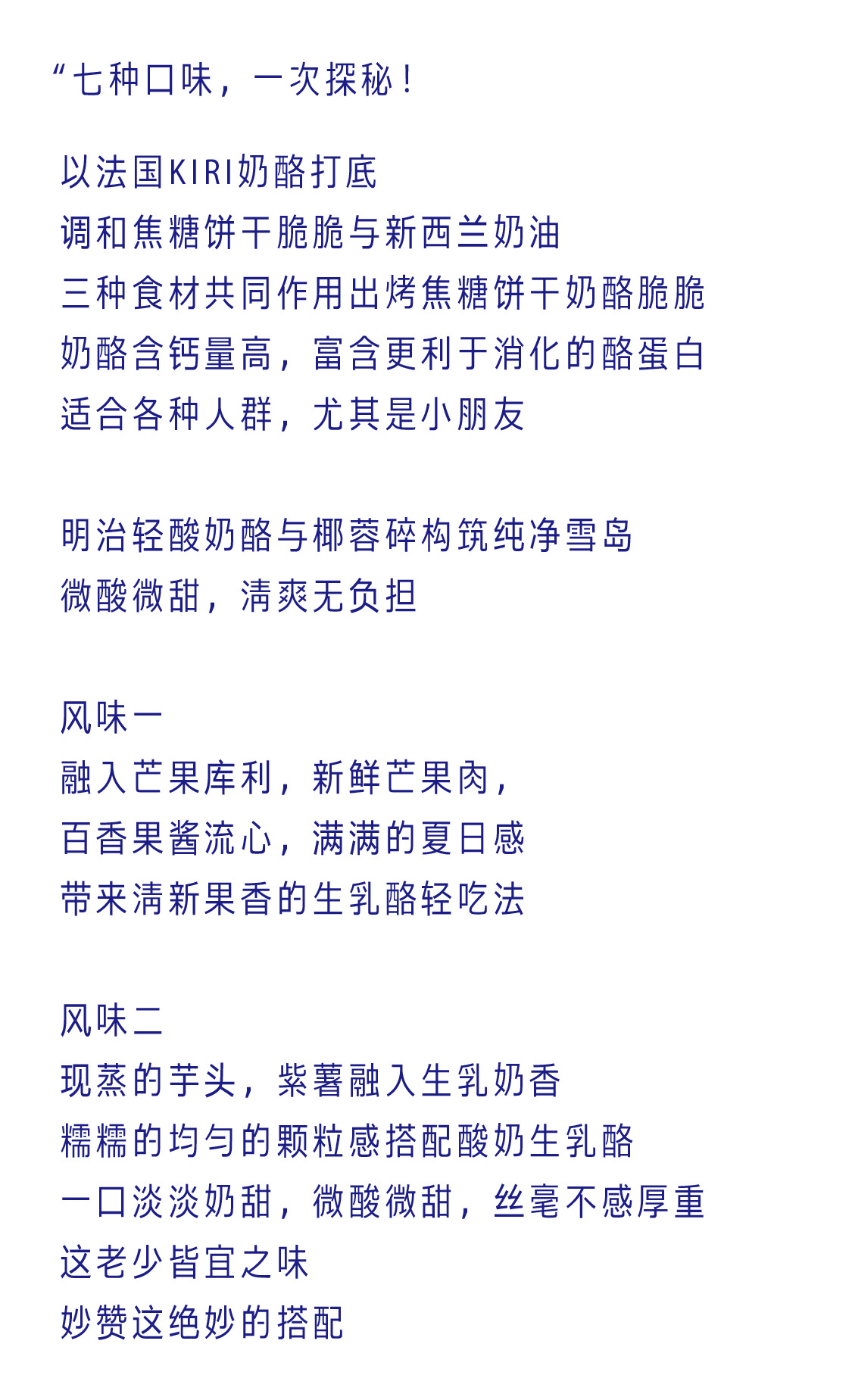 “七种口味，一次探秘！

以法国KIRI奶酪打底
调和焦糖饼干脆脆与新西兰奶油
三种食材共同作用出烤焦糖饼干奶酪脆脆
奶酪含钙量高，富含更利于消化的酪蛋白
适合各种人群，尤其是小朋友

明治轻酸奶酪与椰蓉碎构筑纯净雪岛
微酸微甜，清爽无负担

风味一
融入芒果库利，新鲜芒果肉，
百香果酱流心，满满的夏日感
带来清新果香的生乳酪轻吃法

风味二
现蒸的芋头，紫薯融入生乳奶香
糯糯的均匀的颗粒感搭配酸奶生乳酪
一口淡淡奶甜，微酸微甜，丝毫不感厚重
这老少皆宜之味
妙赞这绝妙的搭配